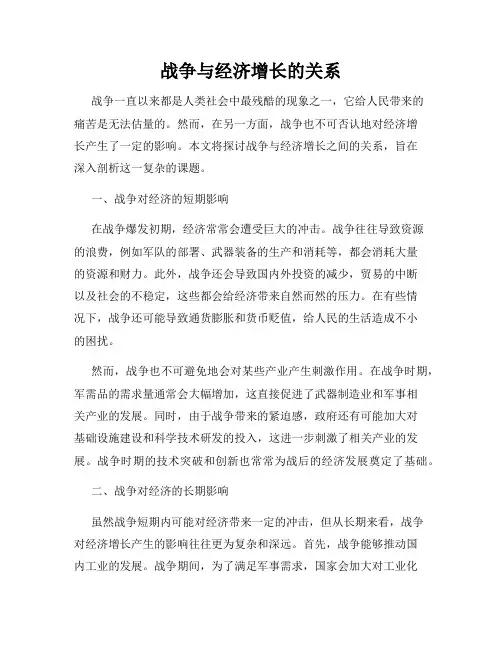 战争与经济增长的关系

战争一直以来都是人类社会中最残酷的现象之一，它给人民带来的痛苦是无法估量的。然而，在另一方面，战争也不可否认地对经济增长产生了一定的影响。本文将探讨战争与经济增长之间的关系，旨在深入剖析这一复杂的课题。

一、战争对经济的短期影响

在战争爆发初期，经济常常会遭受巨大的冲击。战争往往导致资源的浪费，例如军队的部署、武器装备的生产和消耗等，都会消耗大量的资源和财力。此外，战争还会导致国内外投资的减少，贸易的中断以及社会的不稳定，这些都会给经济带来自然而然的压力。在有些情况下，战争还可能导致通货膨胀和货币贬值，给人民的生活造成不小的困扰。

然而，战争也不可避免地会对某些产业产生刺激作用。在战争时期，军需品的需求量通常会大幅增加，这直接促进了武器制造业和军事相关产业的发展。同时，由于战争带来的紧迫感，政府还有可能加大对基础设施建设和科学技术研发的投入，这进一步刺激了相关产业的发展。战争时期的技术突破和创新也常常为战后的经济发展奠定了基础。

二、战争对经济的长期影响

虽然战争短期内可能对经济带来一定的冲击，但从长期来看，战争对经济增长产生的影响往往更为复杂和深远。首先，战争能够推动国内工业的发展。战争期间，为了满足军事需求，国家会加大对工业化